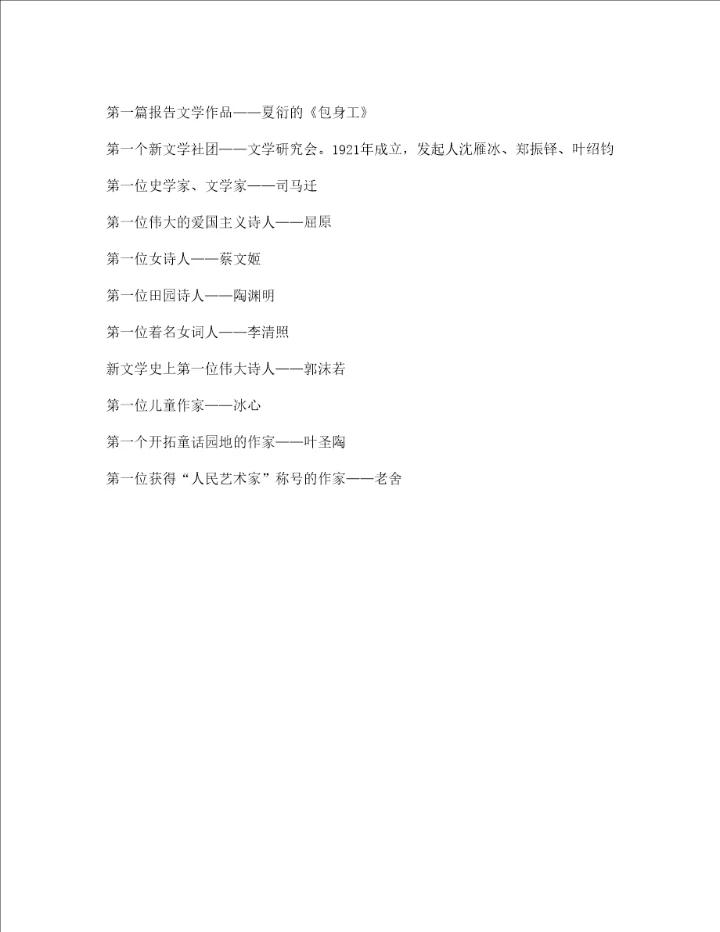 第一篇报告文学作品——夏衍的《包身工》

第一个新文学社团——文学研究会。1921年成立，发起人沈雁冰、郑振铎、叶绍钧

第一位史学家、文学家——司马迁

第一位伟大的爱国主义诗人——屈原

第一位女诗人——蔡文姬

第一位田园诗人——陶渊明

第一位着名女词人——李清照

新文学史上第一位伟大诗人——郭沫若

第一位儿童作家——冰心

第一个开拓童话园地的作家——叶圣陶

第一位获得“人民艺术家”称号的作家——老舍